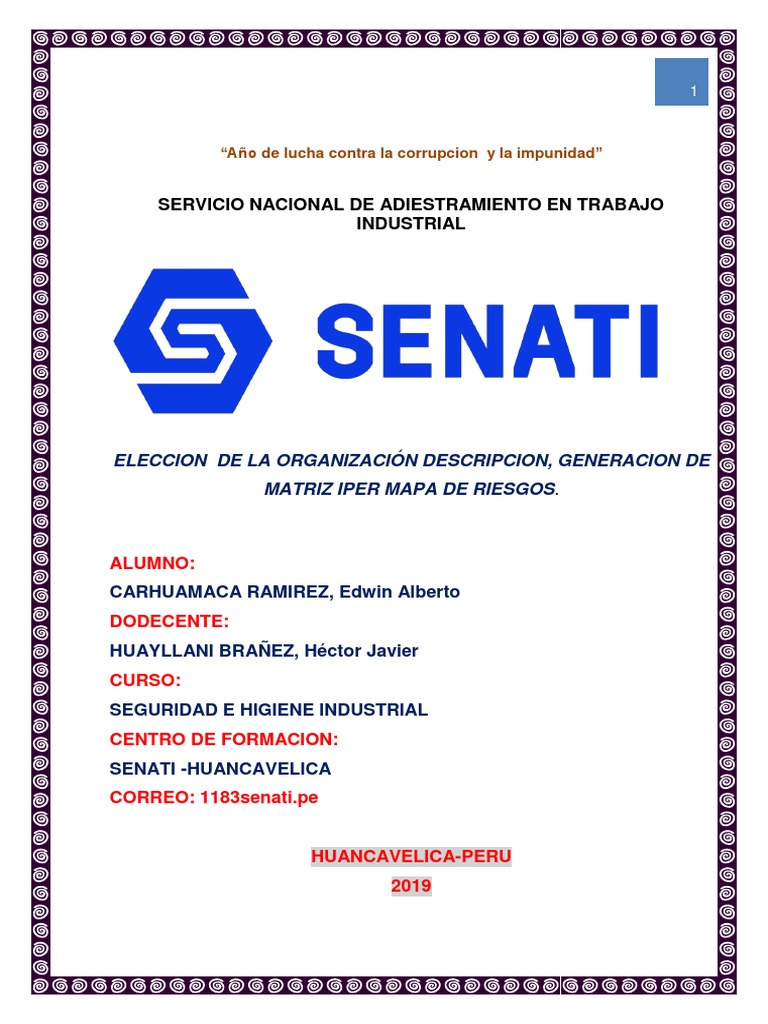 1

“Año de lucha contra la corrupcion y la impunidad”

SERVICIO NACIONAL DE ADIESTRAMIENTO EN TRABAJO INDUSTRIAL

SENATI

ELECCION DE LA ORGANIZACIÓN DESCRIPCION, GENERACION DE MATRIZ IPER MAPA DE RIESGOS.

ALUMNO:
CARHUAMACA RAMIREZ, Edwin Alberto
DODECENTE:
HUAYLLANI BRAÑEZ, Héctor Javier
CURSO:
SEGURIDAD E HIGIENE INDUSTRIAL
CENTRO DE FORMACION:
SENATI -HUANCAVELICA
CORREO: 1183senati.pe

HUANCAVELICA-PERU
2019